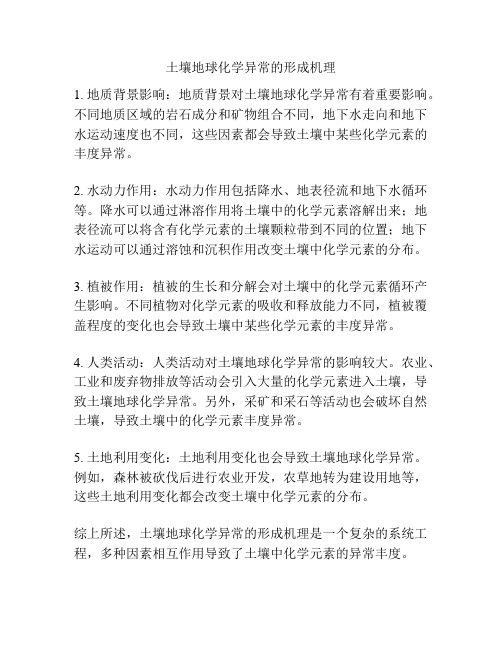 土壤地球化学异常的形成机理

1. 地质背景影响：地质背景对土壤地球化学异常有着重要影响。不同地质区域的岩石成分和矿物组合不同，地下水走向和地下水运动速度也不同，这些因素都会导致土壤中某些化学元素的丰度异常。

2. 水动力作用：水动力作用包括降水、地表径流和地下水循环等。降水可以通过淋溶作用将土壤中的化学元素溶解出来；地表径流可以将含有化学元素的土壤颗粒带到不同的位置；地下水运动可以通过溶蚀和沉积作用改变土壤中化学元素的分布。

3. 植被作用：植被的生长和分解会对土壤中的化学元素循环产生影响。不同植物对化学元素的吸收和释放能力不同，植被覆盖程度的变化也会导致土壤中某些化学元素的丰度异常。

4. 人类活动：人类活动对土壤地球化学异常的影响较大。农业、工业和废弃物排放等活动会引入大量的化学元素进入土壤，导致土壤地球化学异常。另外，采矿和采石等活动也会破坏自然土壤，导致土壤中的化学元素丰度异常。

5. 土地利用变化：土地利用变化也会导致土壤地球化学异常。例如，森林被砍伐后进行农业开发，农草地转为建设用地等，这些土地利用变化都会改变土壤中化学元素的分布。

综上所述，土壤地球化学异常的形成机理是一个复杂的系统工程，多种因素相互作用导致了土壤中化学元素的异常丰度。